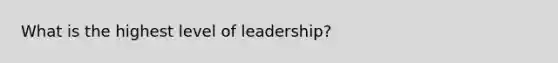 What is the highest level of leadership?